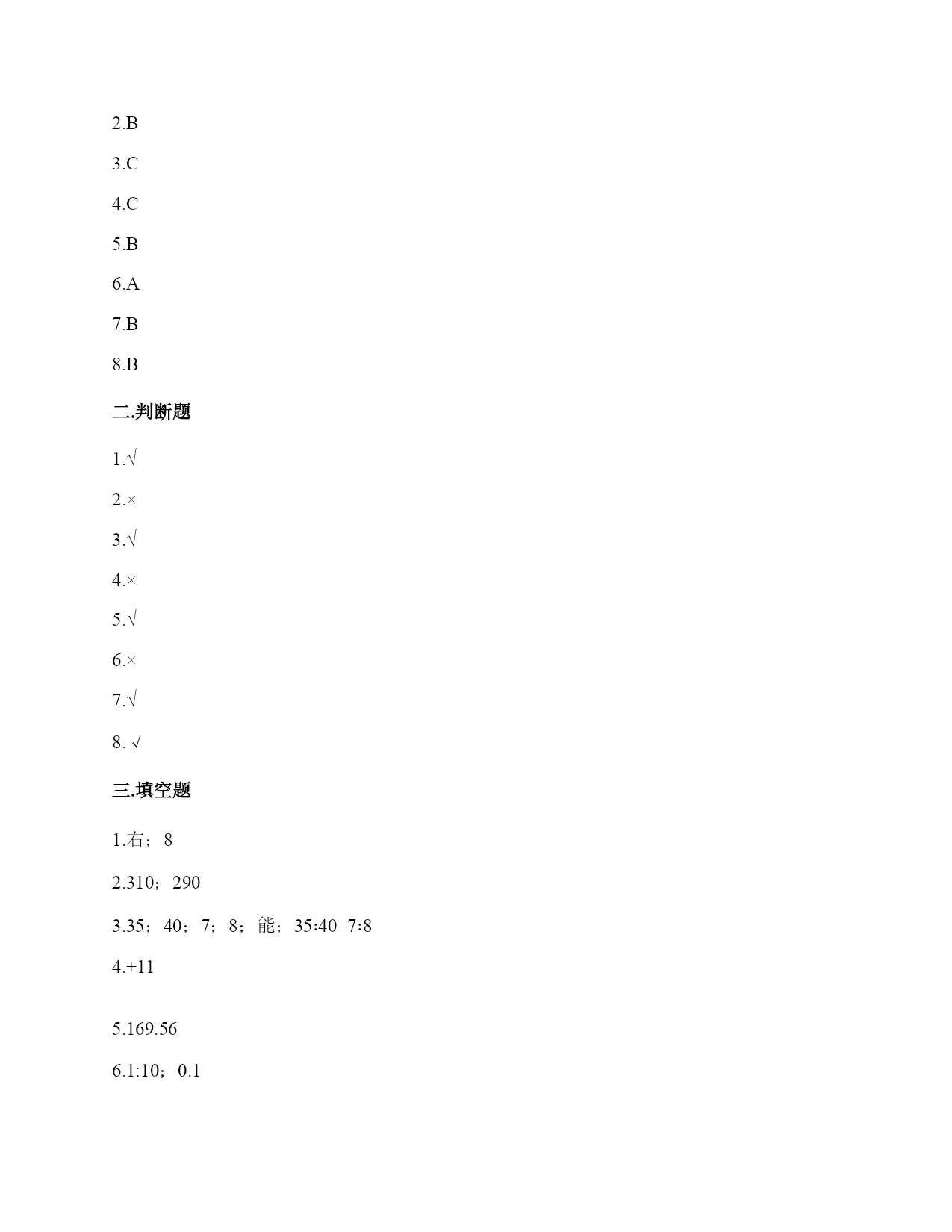 2.B

3.C

4.C

5.B

6.A

7.B

8.B

二.判断题

1.√

2.×

3.√

4.×

5.√

6.×

7.√

8. √

三.填空题

1.右；8

2.310；290

3.35；40；7；8；能；35:40=7:8

4.+11

5.169.56

6.1:10；0.1